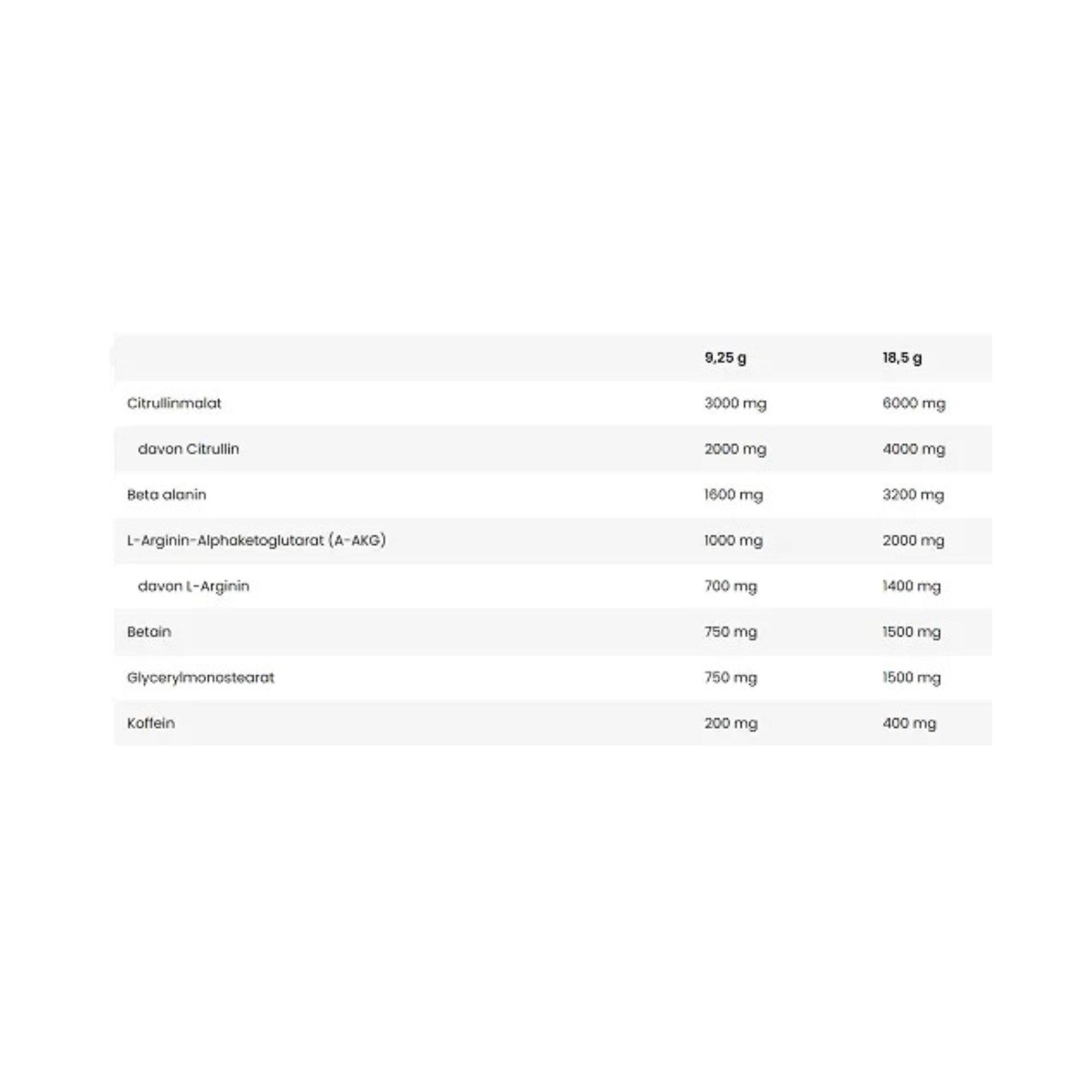 | | 9,25 g | 18,5 g |
|---|---|---|
| Citrullinmalat | 3000 mg | 6000 mg |
| davon Citrullin | 2000 mg | 4000 mg |
| Beta alanin | 1600 mg | 3200 mg |
| L-Arginin-Alphaketoglutarat (A-AKG) | 1000 mg | 2000 mg |
| davon L-Arginin | 700 mg | 1400 mg |
| Betain | 750 mg | 1500 mg |
| Glycerylmonostearat | 750 mg | 1500 mg |
| Koffein | 200 mg | 400 mg |